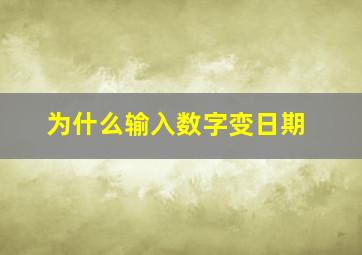 为什么输入数字变日期